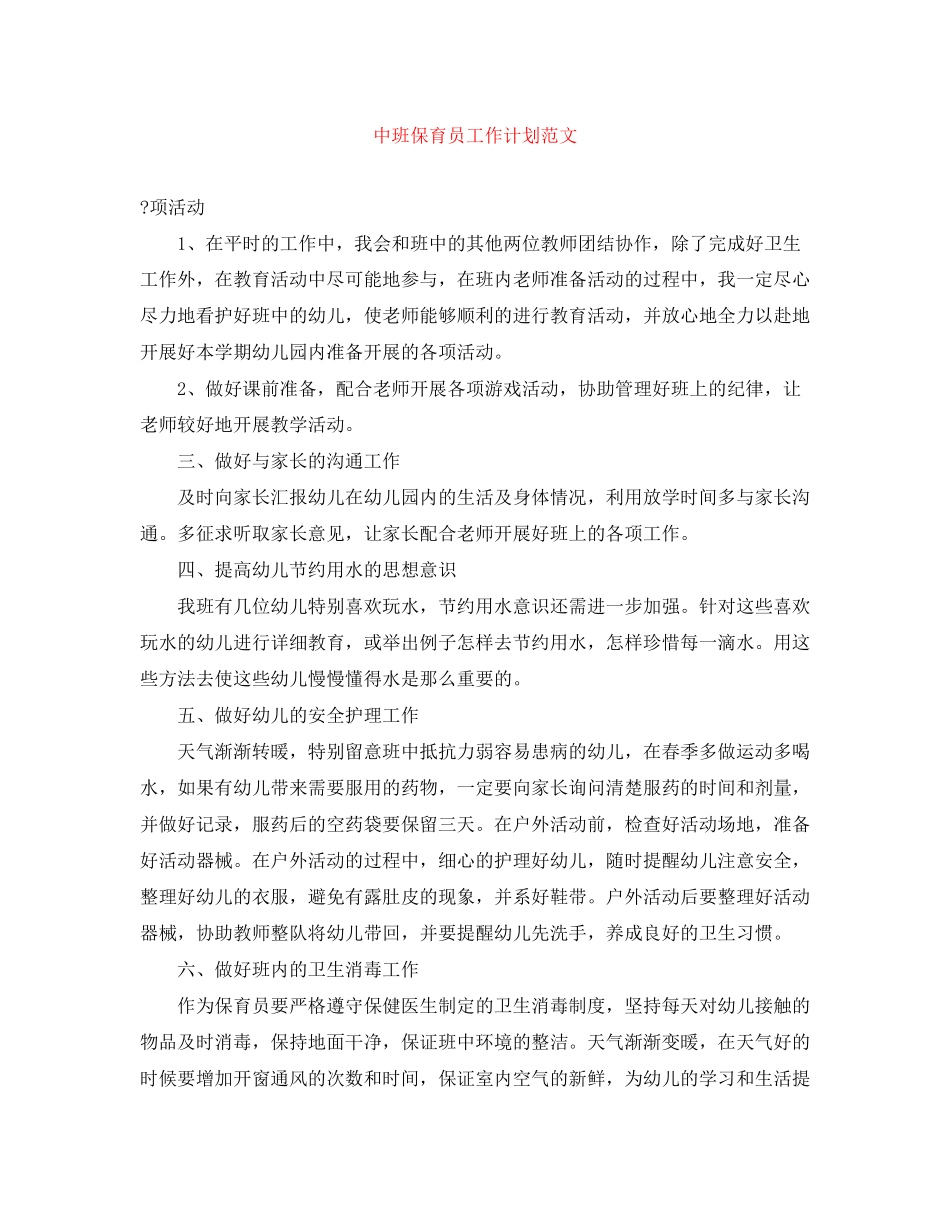 中班保育员工作计划范文

?项活动

1、在平时的工作中，我会和班中的其他两位教师团结协作，除了完成好卫生工作外，在教育活动中尽可能地参与，在班内老师准备活动的过程中，我一定尽心尽力地看护好班中的幼儿，使老师能够顺利的进行教育活动，并放心地全力以赴地开展好本学期幼儿园内准备开展的各项活动。

2、做好课前准备，配合老师开展各项游戏活动，协助管理好班上的纪律，让老师较好地开展教学活动。

三、做好与家长的沟通工作

及时向家长汇报幼儿在幼儿园内的生活及身体情况，利用放学时间多与家长沟通。多征求听取家长意见，让家长配合老师开展好班上的各项工作。

四、提高幼儿节约用水的思想意识

我班有几位幼儿特别喜欢玩水，节约用水意识还需进一步加强。针对这些喜欢玩水的幼儿进行详细教育，或举出例子怎样去节约用水，怎样珍惜每一滴水。用这些方法去使这些幼儿慢慢懂得水是那么重要的。

五、做好幼儿的安全护理工作

天气渐渐转暖，特别留意班中抵抗力弱容易患病的幼儿，在春季多做运动多喝水，如果有幼儿带来需要服用的药物，一定要向家长询问清楚服药的时间和剂量，并做好记录，服药后的空药袋要保留三天。在户外活动前，检查好活动场地，准备好活动器械。在户外活动的过程中，细心的护理好幼儿，随时提醒幼儿注意安全，整理好幼儿的衣服，避免有露肚皮的现象，并系好鞋带。户外活动后要整理好活动器械，协助教师整队将幼儿带回，并要提醒幼儿先洗手，养成良好的卫生习惯。

六、做好班内的卫生消毒工作

作为保育员要严格遵守保健医生制定的卫生消毒制度，坚持每天对幼儿接触的物品及时消毒，保持地面干净，保证班中环境的整洁。天气渐渐变暖，在天气好的时候要增加开窗通风的次数和时间，保证室内空气的新鲜，为幼儿的学习和生活提